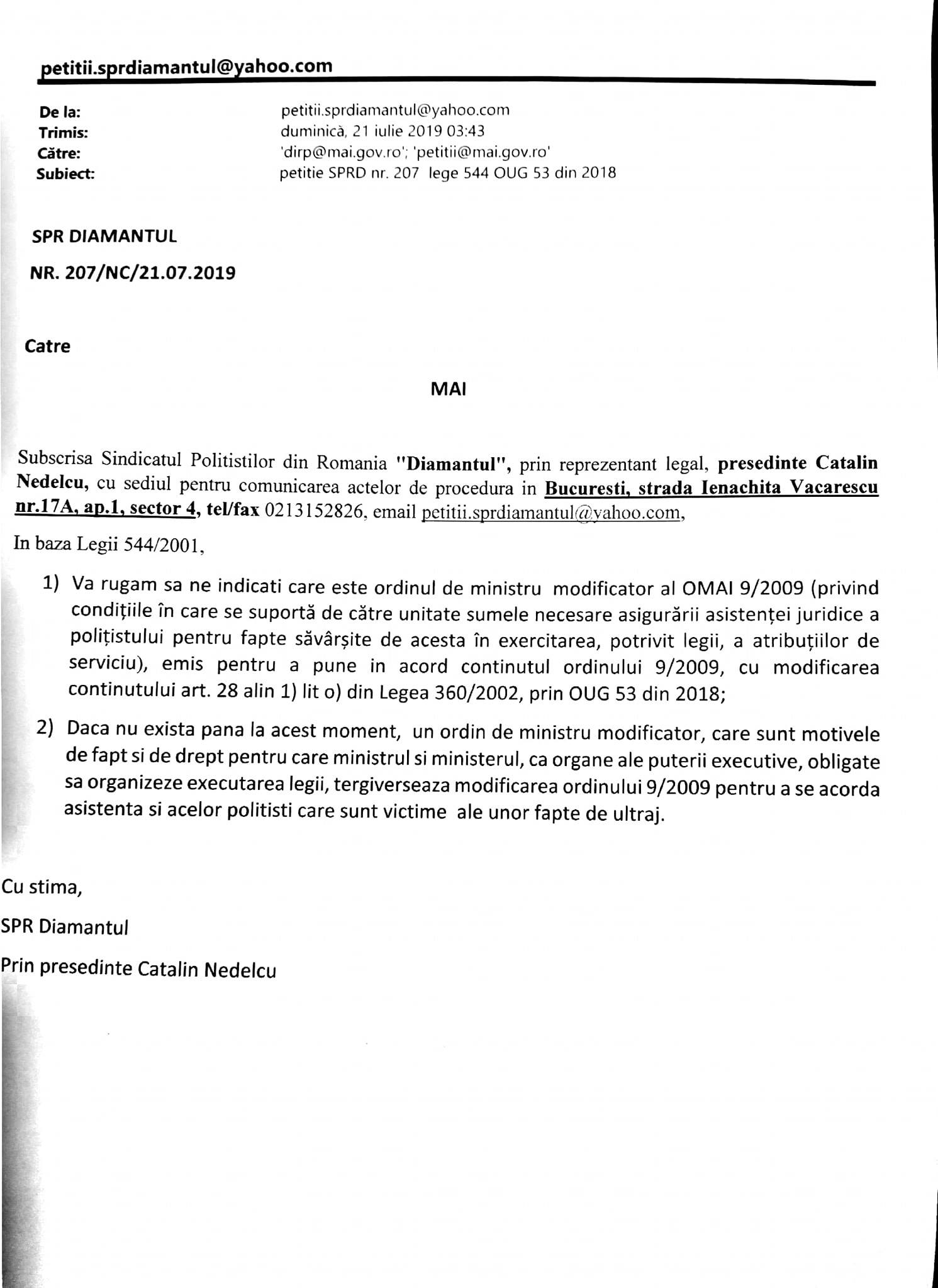 petitii.sprdiamantul@yahoo.com

De la: petitii.sprdiamantul@yahoo.com
Trimis: duminică, 21 iulie 2019 03:43
Către: 'dirp@mai.gov.ro'; 'petitii@mai.gov.ro'
Subiect: petitie SPRD nr. 207 lege 544 OUG 53 din 2018

SPR DIAMANTUL

NR. 207/NC/21.07.2019

Catre

MAI

Subscrisa Sindicatul Politistilor din Romania "Diamantul", prin reprezentant legal, presedinte Catalin Nedelcu, cu sediul pentru comunicarea actelor de procedura in Bucuresti, strada Ienachita Vacarescu nr.17A, ap.1, sector 4, tel/fax 0213152826, email petitii.sprdiamantul@yahoo.com,

In baza Legii 544/2001,

1) Va rugam sa ne indicati care este ordinul de ministru modificator al OMAI 9/2009 (privind condițiile în care se suportă de către unitate sumele necesare asigurării asistenței juridice a polițistului pentru fapte săvârșite de acesta în exercitarea, potrivit legii, a atribuțiilor de serviciu), emis pentru a pune in acord continutul ordinului 9/2009, cu modificarea continutului art. 28 alin 1) lit o) din Legea 360/2002, prin OUG 53 din 2018;

2) Daca nu exista pana la acest moment, un ordin de ministru modificator, care sunt motivele de fapt si de drept pentru care ministrul si ministerul, ca organe ale puterii executive, obligate sa organizeze executarea legii, tergiverseaza modificarea ordinului 9/2009 pentru a se acorda asistenta si acelor politisti care sunt victime ale unor fapte de ultraj.

Cu stima,

SPR Diamantul

Prin presedinte Catalin Nedelcu